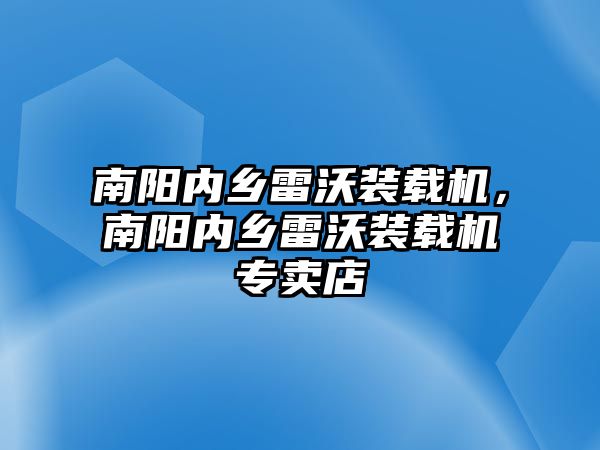 南阳内乡雷沃装载机，南阳内乡雷沃装载机专卖店